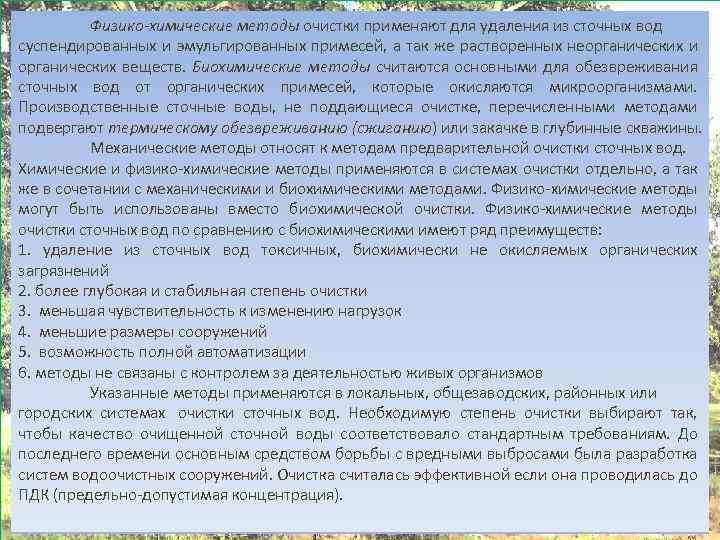 Физико-химические методы очистки применяют для удаления из сточных вод суспендированных и эмульгированных примесей, а так же растворенных неорганических и органических веществ. Биохимические методы считаются основными для обезвреживания сточных вод от органических примесей, которые окисляются микроорганизмами. Производственные сточные воды, не поддающиеся очистке, перечисленными методами подвергают термическому обезвреживанию (сжиганию) или закачке в глубинные скважины.

Механические методы относят к методам предварительной очистки сточных вод. Химические и физико-химические методы применяются в системах очистки отдельно, а так же в сочетании с механическими и биохимическими методами. Физико-химические методы могут быть использованы вместо биохимической очистки. Физико-химические методы очистки сточных вод по сравнению с биохимическими имеют ряд преимуществ:
1. удаление из сточных вод токсичных, биохимически не окисляемых органических загрязнений
2. более глубокая и стабильная степень очистки
3. меньшая чувствительность к изменению нагрузок
4. меньшие размеры сооружений
5. возможность полной автоматизации
6. методы не связаны с контролем за деятельностью живых организмов

Указанные методы применяются в локальных, общезаводских, районных или городских системах очистки сточных вод. Необходимую степень очистки выбирают так, чтобы качество очищенной сточной воды соответствовало стандартным требованиям. До последнего времени основным средством борьбы с вредными выбросами была разработка систем водоочистных сооружений. Очистка считалась эффективной если она проводилась до ПДК (предельно-допустимая концентрация).